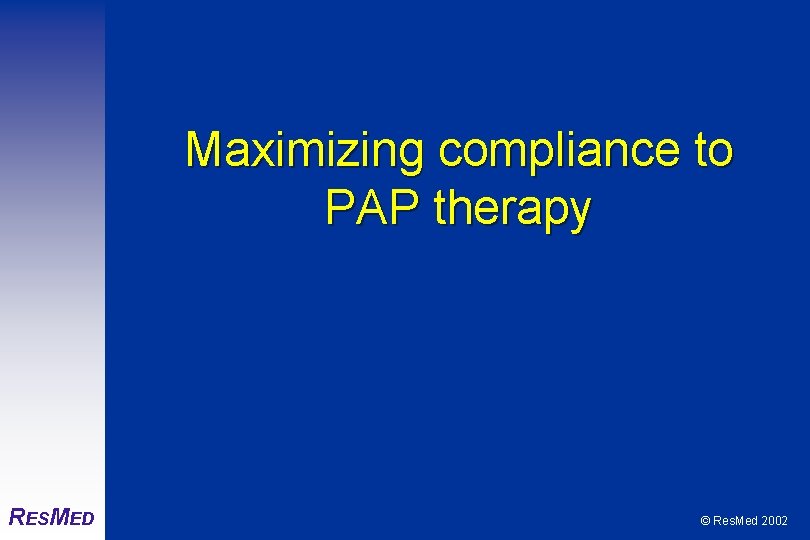 Maximizing compliance to PAP therapy

RESMED

© ResMed 2002